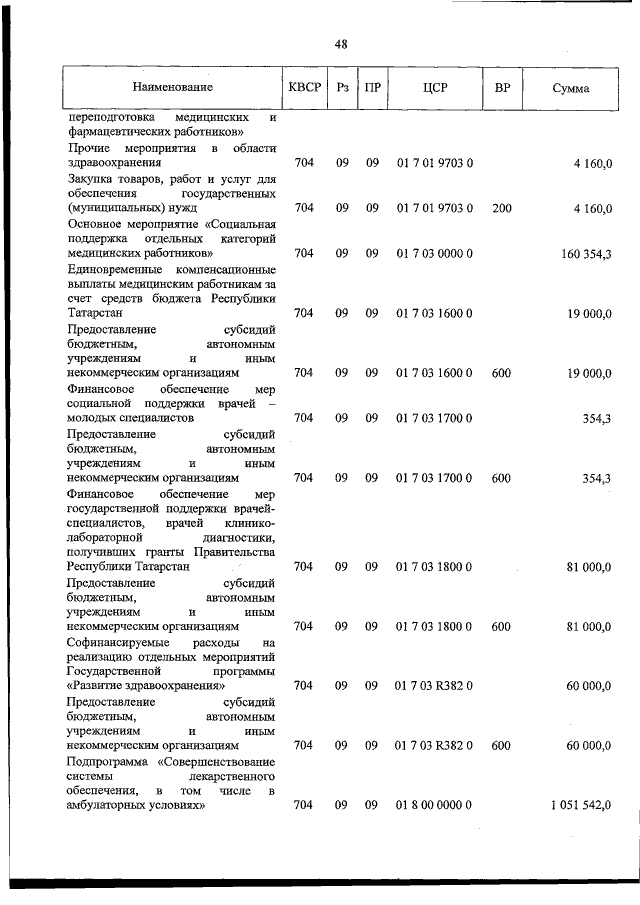 48

| Наименование | КВСР | Рз | ПР | ЦСР | ВР | Сумма |
|---|---|---|---|---|---|---|
| переподготовка медицинских и фармацевтических работников» | | | | | | |
| Прочие мероприятия в области здравоохранения | 704 | 09 | 09 | 01 7 01 9703 0 | | 4 160,0 |
| Закупка товаров, работ и услуг для обеспечения государственных (муниципальных) нужд | 704 | 09 | 09 | 01 7 01 9703 0 | 200 | 4 160,0 |
| Основное мероприятие «Социальная поддержка отдельных категорий медицинских работников» | 704 | 09 | 09 | 01 7 03 0000 0 | | 160 354,3 |
| Единовременные компенсационные выплаты медицинским работникам за счет средств бюджета Республики Татарстан | 704 | 09 | 09 | 01 7 03 1600 0 | | 19 000,0 |
| Предоставление субсидий бюджетным, автономным учреждениям и иным некоммерческим организациям | 704 | 09 | 09 | 01 7 03 1600 0 | 600 | 19 000,0 |
| Финансовое обеспечение мер социальной поддержки врачей – молодых специалистов | 704 | 09 | 09 | 01 7 03 1700 0 | | 354,3 |
| Предоставление субсидий бюджетным, автономным учреждениям и иным некоммерческим организациям | 704 | 09 | 09 | 01 7 03 1700 0 | 600 | 354,3 |
| Финансовое обеспечение мер государственной поддержки врачей-специалистов, врачей клинико-лабораторной диагностики, получивших гранты Правительства Республики Татарстан | 704 | 09 | 09 | 01 7 03 1800 0 | | 81 000,0 |
| Предоставление субсидий бюджетным, автономным учреждениям и иным некоммерческим организациям | 704 | 09 | 09 | 01 7 03 1800 0 | 600 | 81 000,0 |
| Софинансируемые расходы на реализацию отдельных мероприятий Государственной программы «Развитие здравоохранения» | 704 | 09 | 09 | 01 7 03 R382 0 | | 60 000,0 |
| Предоставление субсидий бюджетным, автономным учреждениям и иным некоммерческим организациям | 704 | 09 | 09 | 01 7 03 R382 0 | 600 | 60 000,0 |
| Подпрограмма «Совершенствование системы лекарственного обеспечения, в том числе в амбулаторных условиях» | 704 | 09 | 09 | 01 8 00 0000 0 | | 1 051 542,0 |